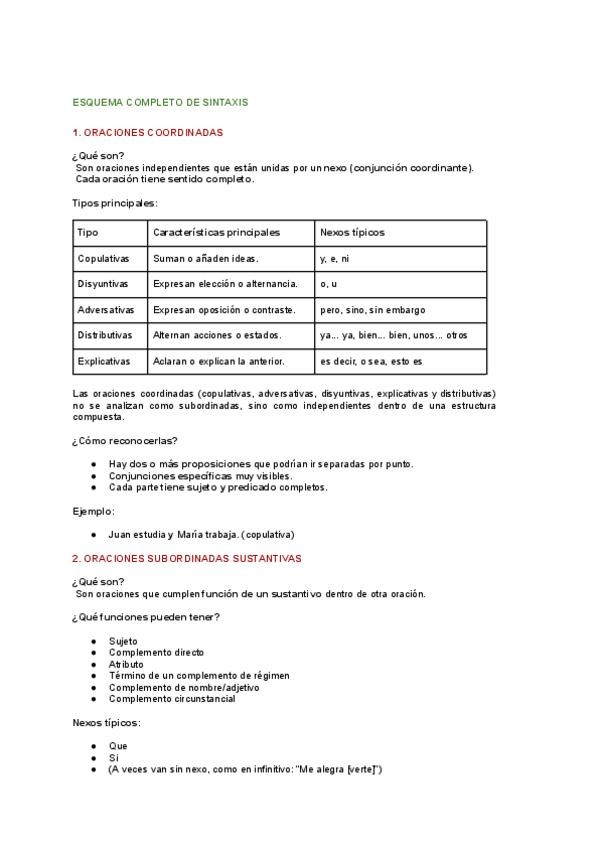 ESQUEMA COMPLETO DE SINTAXIS

1. ORACIONES COORDINADAS

¿Qué son?
Son oraciones independientes que están unidas por un nexo (conjunción coordinante). Cada oración tiene sentido completo.

Tipos principales:

| Tipo | Características principales | Nexos típicos |
|---|---|---|
| Copulativas | Suman o añaden ideas. | y, e, ni |
| Disyuntivas | Expresan elección o alternancia. | o, u |
| Adversativas | Expresan oposición o contraste. | pero, sino, sin embargo |
| Distributivas | Alternan acciones o estados. | ya... ya, bien... bien, unos... otros |
| Explicativas | Aclaran o explican la anterior. | es decir, o sea, esto es |

Las oraciones coordinadas (copulativas, adversativas, disyuntivas, explicativas y distributivas) no se analizan como subordinadas, sino como independientes dentro de una estructura compuesta.

¿Cómo reconocerlas?

● Hay dos o más proposiciones que podrían ir separadas por punto.
● Conjunciones específicas muy visibles.
● Cada parte tiene sujeto y predicado completos.

Ejemplo:

● Juan estudia y María trabaja. (copulativa)

2. ORACIONES SUBORDINADAS SUSTANTIVAS

¿Qué son?
Son oraciones que cumplen función de un sustantivo dentro de otra oración.

¿Qué funciones pueden tener?

● Sujeto
● Complemento directo
● Atributo
● Término de un complemento de régimen
● Complemento de nombre/adjetivo
● Complemento circunstancial

Nexos típicos:

● Que
● Si
● (A veces van sin nexo, como en infinitivo: "Me alegra [verte]")